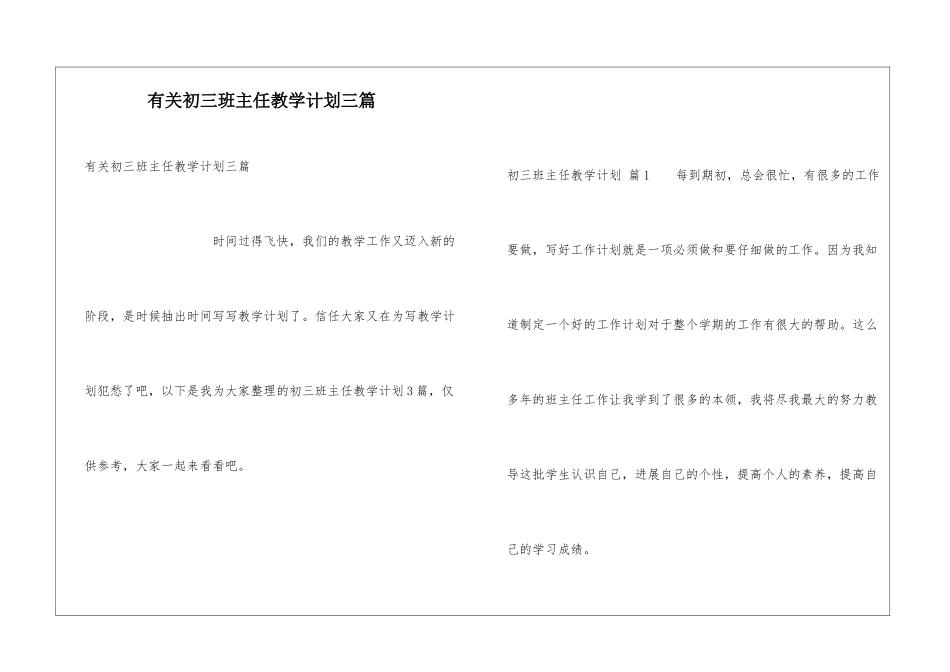 有关初三班主任教学计划三篇

有关初三班主任教学计划三篇

时间过得飞快，我们的教学工作又迈入新的阶段，是时候抽出时间写写教学计划了。信任大家又在为写教学计划犯愁了吧，以下是我为大家整理的初三班主任教学计划3篇，仅供参考，大家一起来看看吧。

初三班主任教学计划 篇1　　每到期初，总会很忙，有很多的工作要做，写好工作计划就是一项必须做和要仔细做的工作。因为我知道制定一个好的工作计划对于整个学期的工作有很大的帮助。这么多年的班主任工作让我学到了很多的本领，我将尽我最大的努力教导这批学生认识自己，进展自己的个性，提高个人的素养，提高自己的学习成绩。